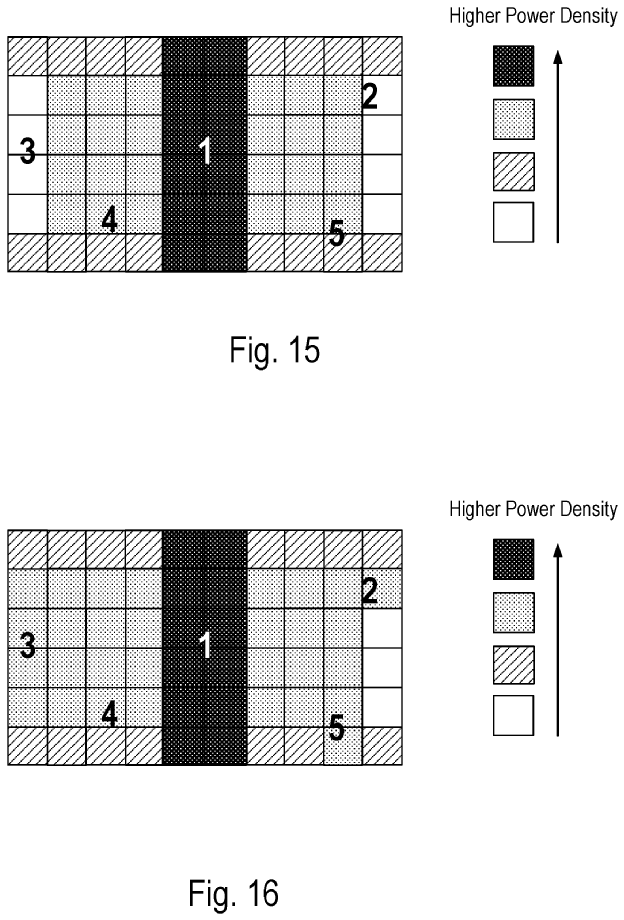 Higher Power Density

2

3

1

4

5

Fig. 15

Higher Power Density

2

3

1

4

5

Fig. 16